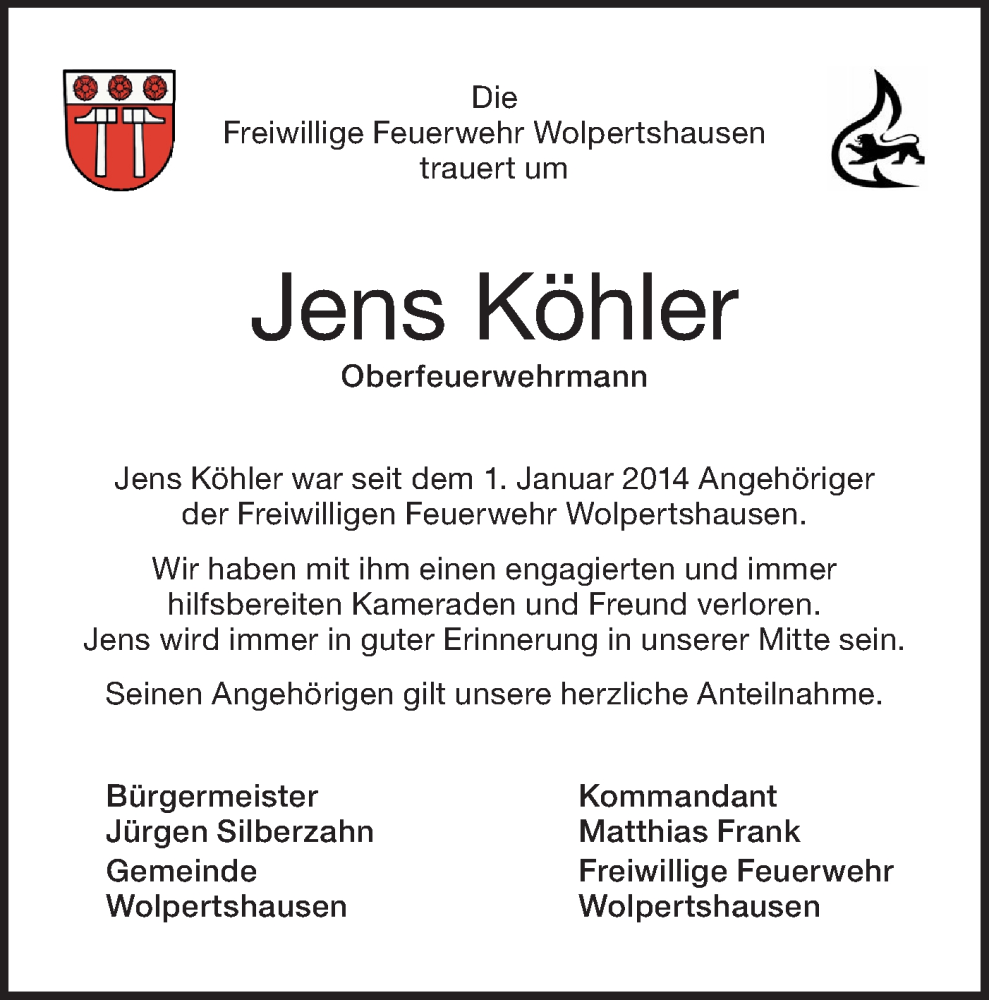 Die
Freiwillige Feuerwehr Wolpertshausen
trauert um

Jens Köhler

Oberfeuerwehrmann

Jens Köhler war seit dem 1. Januar 2014 Angehöriger der Freiwilligen Feuerwehr Wolpertshausen.

Wir haben mit ihm einen engagierten und immer hilfsbereiten Kameraden und Freund verloren. Jens wird immer in guter Erinnerung in unserer Mitte sein.

Seinen Angehörigen gilt unsere herzliche Anteilnahme.

Bürgermeister
Jürgen Silberzahn
Gemeinde
Wolpertshausen

Kommandant
Matthias Frank
Freiwillige Feuerwehr
Wolpertshausen